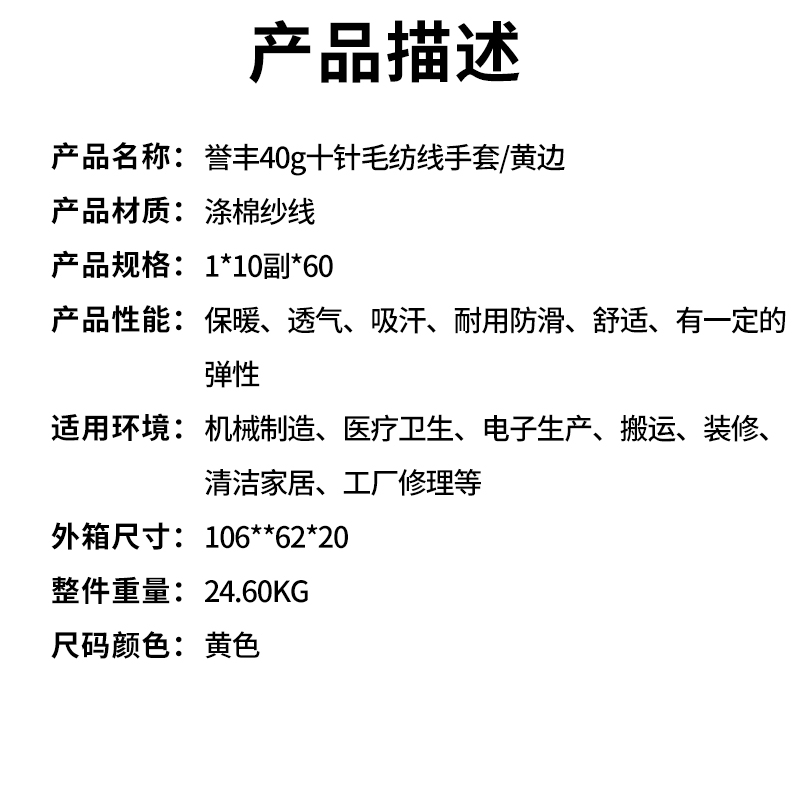 产品描述

产品名称：誉丰40g十针毛纺线手套/黄边
产品材质：涤棉纱线
产品规格：1*10副*60
产品性能：保暖、透气、吸汗、耐用防滑、舒适、有一定的弹性
适用环境：机械制造、医疗卫生、电子生产、搬运、装修、清洁家居、工厂修理等
外箱尺寸：106**62*20
整件重量：24.60KG
尺码颜色：黄色